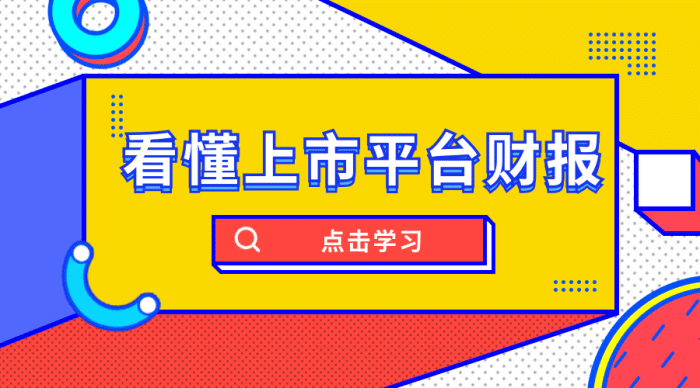 看懂上市平台财报

点击学习